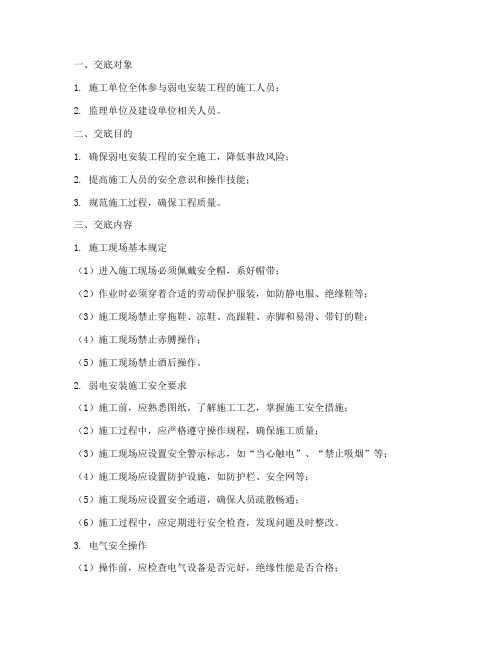 一、交底对象

1. 施工单位全体参与弱电安装工程的施工人员；

2. 监理单位及建设单位相关人员。

二、交底目的

1. 确保弱电安装工程的安全施工，降低事故风险；

2. 提高施工人员的安全意识和操作技能；

3. 规范施工过程，确保工程质量。

三、交底内容

1. 施工现场基本规定

（1）进入施工现场必须佩戴安全帽，系好帽带；

（2）作业时必须穿着合适的劳动保护服装，如防静电服、绝缘鞋等；

（3）施工现场禁止穿拖鞋、凉鞋、高跟鞋、赤脚和易滑、带钉的鞋；

（4）施工现场禁止赤膊操作；

（5）施工现场禁止酒后操作。

2. 弱电安装施工安全要求

（1）施工前，应熟悉图纸，了解施工工艺，掌握施工安全措施；

（2）施工过程中，应严格遵守操作规程，确保施工质量；

（3）施工现场应设置安全警示标志，如“当心触电”、“禁止吸烟”等；

（4）施工现场应设置防护设施，如防护栏、安全网等；

（5）施工现场应设置安全通道，确保人员疏散畅通；

（6）施工过程中，应定期进行安全检查，发现问题及时整改。

3. 电气安全操作

（1）操作前，应检查电气设备是否完好，绝缘性能是否合格；